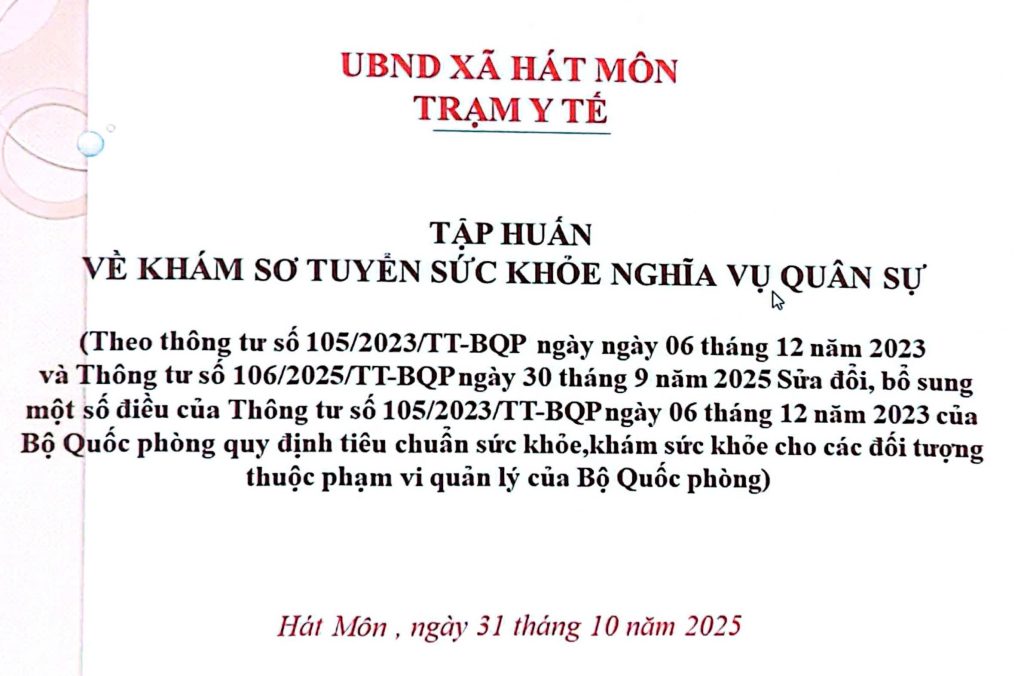 UBND XÃ HÁT MÔN
TRẠM Y TẾ

TẬP HUẤN
VỀ KHÁM SƠ TUYỂN SỨC KHỎE NGHĨA VỤ QUÂN SỰ

(Theo thông tư số 105/2023/TT-BQP ngày ngày 06 tháng 12 năm 2023 và Thông tư số 106/2025/TT-BQP ngày 30 tháng 9 năm 2025 Sửa đổi, bổ sung một số điều của Thông tư số 105/2023/TT-BQP ngày 06 tháng 12 năm 2023 của Bộ Quốc phòng quy định tiêu chuẩn sức khỏe,khám sức khỏe cho các đối tượng thuộc phạm vi quản lý của Bộ Quốc phòng)

Hát Môn , ngày 31 tháng 10 năm 2025